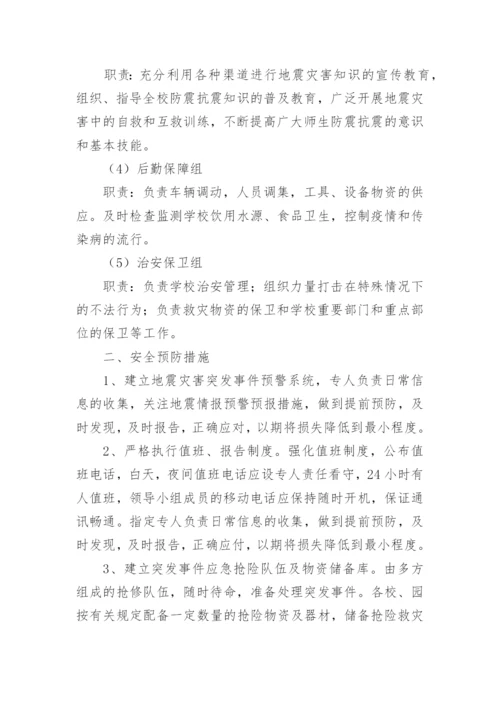 职责：充分利用各种渠道进行地震灾害知识的宣传教育，组织、指导全校防震抗震知识的普及教育，广泛开展地震灾害中的自救和互救训练，不断提高广大师生防震抗震的意识和基本技能。

（4）后勤保障组

职责：负责车辆调动，人员调集，工具、设备物资的供应。及时检查监测学校饮用水源、食品卫生，控制疫情和传染病的流行。

（5）治安保卫组

职责：负责学校治安管理；组织力量打击在特殊情况下的不法行为；负责救灾物资的保卫和学校重要部门和重点部位的保卫等工作。

二、安全预防措施

1、建立地震灾害突发事件预警系统，专人负责日常信息的收集，关注地震情报预警预报措施，做到提前预防，及时发现，及时报告，正确应对，以期将损失降低到最小程度。

2、严格执行值班、报告制度。强化值班制度，公布值班电话，白天，夜间值班电话应设专人责任看守，24小时有人值班，领导小组成员的移动电话应保持随时开机，保证通讯畅通。指定专人负责日常信息的收集，做到提前预防，及时发现，及时报告，正确应付，以期将损失降低到最小程度。

3、建立突发事件应急抢险队伍及物资储备库。由多方组成的抢修队伍，随时待命，准备处理突发事件。各校、园按有关规定配备一定数量的抢险物资及器材，储备抢险救灾